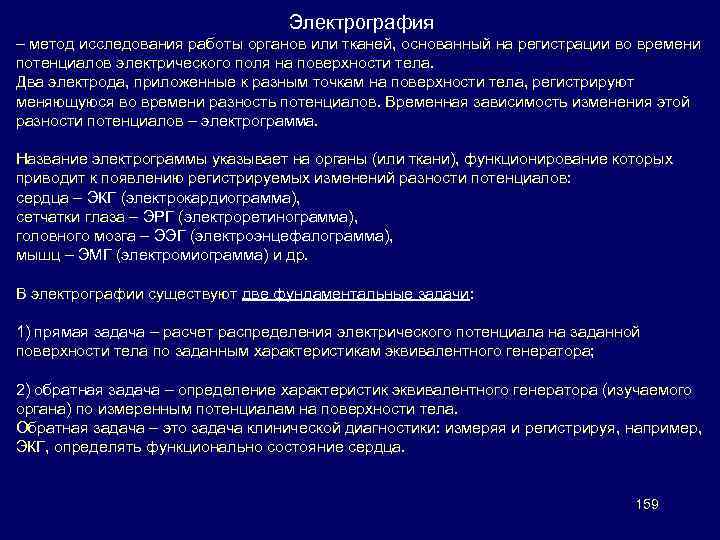 Электрография
– метод исследования работы органов или тканей, основанный на регистрации во времени потенциалов электрического поля на поверхности тела.
Два электрода, приложенные к разным точкам на поверхности тела, регистрируют меняющуюся во времени разность потенциалов. Временная зависимость изменения этой разности потенциалов – электрограмма.

Название электрограммы указывает на органы (или ткани), функционирование которых приводит к появлению регистрируемых изменений разности потенциалов:
сердца – ЭКГ (электрокардиограмма),
сетчатки глаза – ЭРГ (электроретинограмма),
головного мозга – ЭЭГ (электроэнцефалограмма),
мышц – ЭМГ (электромиограмма) и др.

В электрографии существуют две фундаментальные задачи:

1) прямая задача – расчет распределения электрического потенциала на заданной поверхности тела по заданным характеристикам эквивалентного генератора;

2) обратная задача – определение характеристик эквивалентного генератора (изучаемого органа) по измеренным потенциалам на поверхности тела.
Обратная задача – это задача клинической диагностики: измеряя и регистрируя, например, ЭКГ, определять функционально состояние сердца.

159